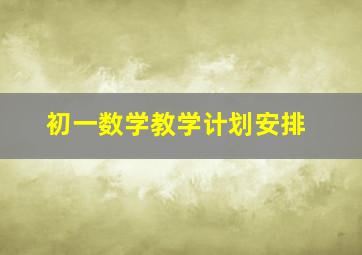 初一数学教学计划安排